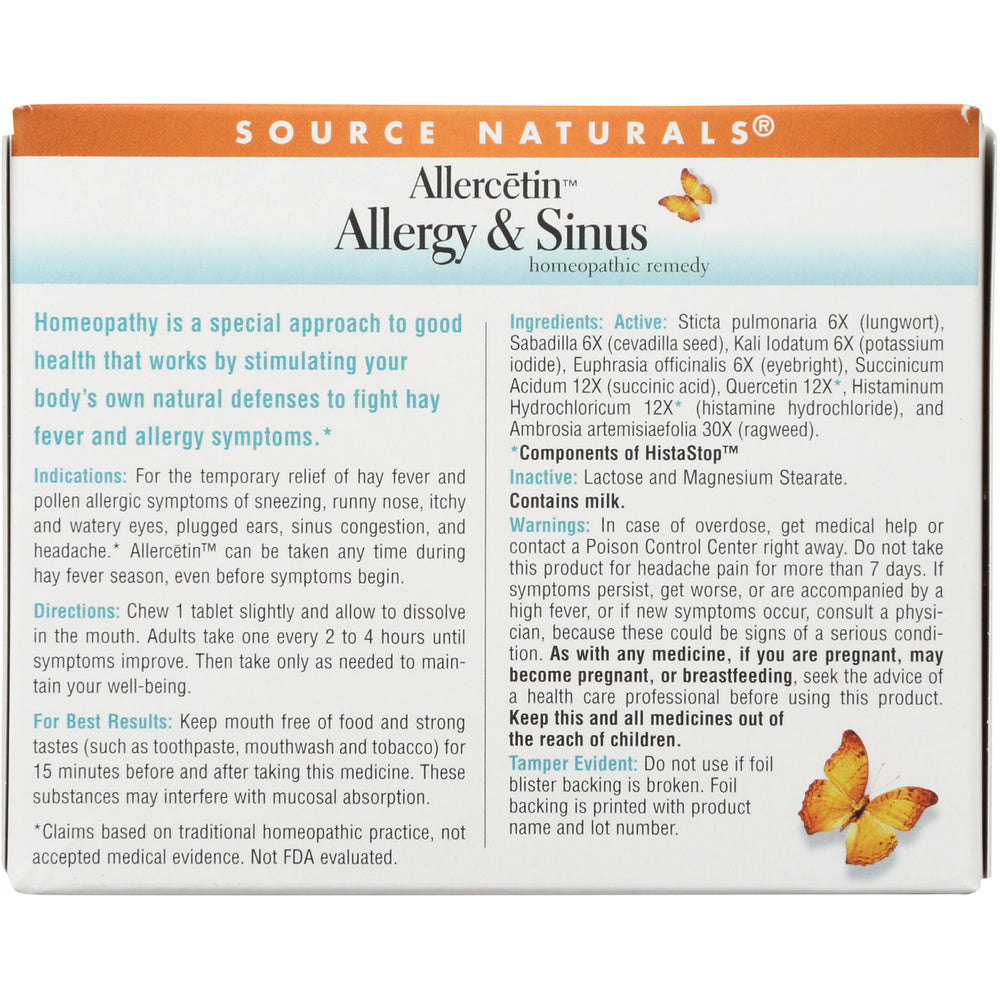 SOURCE NATURALS®

Allercētin™
Allergy & Sinus
homeopathic remedy

Homeopathy is a special approach to good health that works by stimulating your body's own natural defenses to fight hay fever and allergy symptoms.*

Indications: For the temporary relief of hay fever and pollen allergic symptoms of sneezing, runny nose, itchy and watery eyes, plugged ears, sinus congestion, and headache.* Allercētin™ can be taken any time during hay fever season, even before symptoms begin.

Directions: Chew 1 tablet slightly and allow to dissolve in the mouth. Adults take one every 2 to 4 hours until symptoms improve. Then take only as needed to maintain your well-being.

For Best Results: Keep mouth free of food and strong tastes (such as toothpaste, mouthwash and tobacco) for 15 minutes before and after taking this medicine. These substances may interfere with mucosal absorption.

*Claims based on traditional homeopathic practice, not accepted medical evidence. Not FDA evaluated.

Ingredients: Active: Sticta pulmonaria 6X (lungwort), Sabadilla 6X (cevadilla seed), Kali Iodatum 6X (potassium iodide), Euphrasia officinalis 6X (eyebright), Succinicum Acidum 12X (succinic acid), Quercetin 12X*, Histaminum Hydrochloricum 12X* (histamine hydrochloride), and Ambrosia artemisiaefolia 30X (ragweed).

*Components of HistaStop™

Inactive: Lactose and Magnesium Stearate.

Contains milk.

Warnings: In case of overdose, get medical help or contact a Poison Control Center right away. Do not take this product for headache pain for more than 7 days. If symptoms persist, get worse, or are accompanied by a high fever, or if new symptoms occur, consult a physician, because these could be signs of a serious condition. As with any medicine, if you are pregnant, may become pregnant, or breastfeeding, seek the advice of a health care professional before using this product. Keep this and all medicines out of the reach of children.

Tamper Evident: Do not use if foil blister backing is broken. Foil backing is printed with product name and lot number.